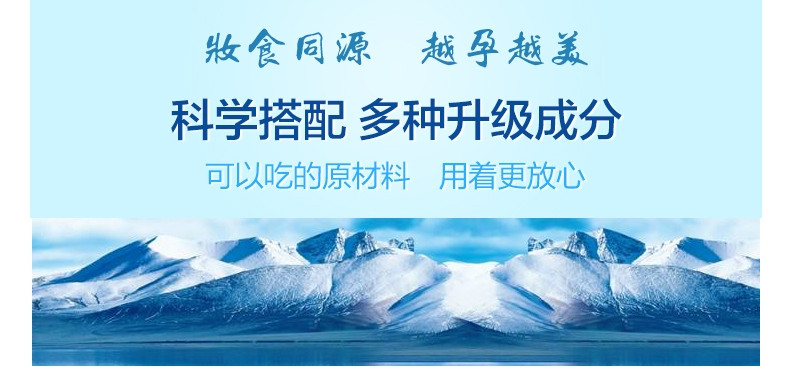 妆食同源　越孕越美

科学搭配 多种升级成分

可以吃的原材料　用着更放心